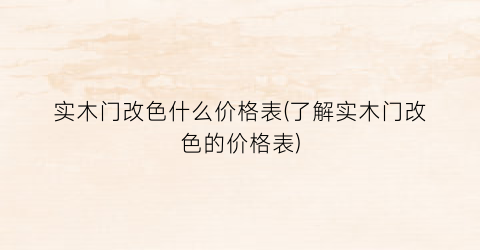 实木门改色什么价格表(了解实木门改色的价格表)